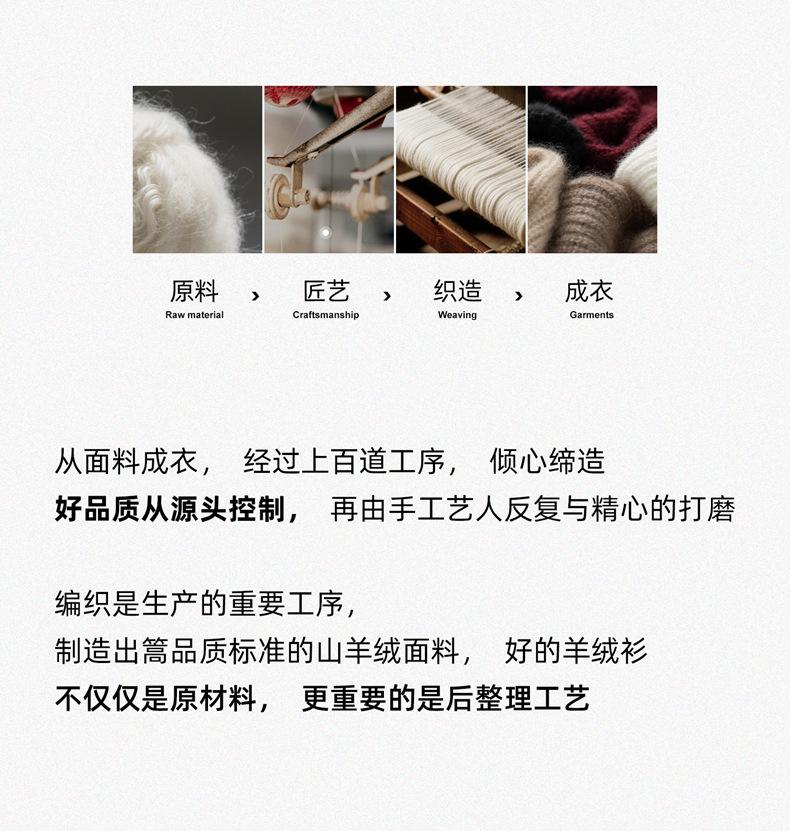 原料
Raw material

›

匠艺
Craftsmanship

›

织造
Weaving

›

成衣
Garments

从面料成衣， 经过上百道工序， 倾心缔造
好品质从源头控制， 再由手工艺人反复与精心的打磨

编织是生产的重要工序，
制造出篙品质标准的山羊绒面料， 好的羊绒衫
不仅仅是原材料， 更重要的是后整理工艺